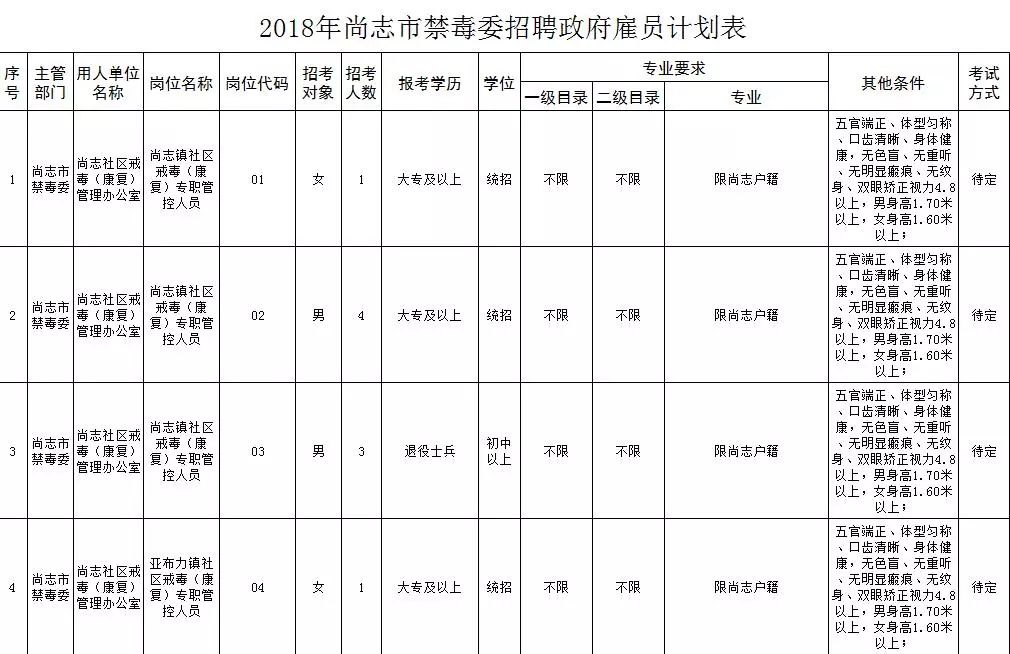 2018年尚志市禁毒委招聘政府雇员计划表

| 序号 | 主管部门 | 用人单位名称 | 岗位名称 | 岗位代码 | 招考对象 | 招考人数 | 报考学历 | 学位 | 专业要求 一级目录 | 专业要求 二级目录 | 专业要求 专业 | 其他条件 | 考试方式 |
|---|---|---|---|---|---|---|---|---|---|---|---|---|---|
| 1 | 尚志市禁毒委 | 尚志社区戒毒（康复）管理办公室 | 尚志镇社区戒毒（康复）专职管控人员 | 01 | 女 | 1 | 大专及以上 | 统招 | 不限 | 不限 | 限尚志户籍 | 五官端正、体型匀称、口齿清晰、身体健康，无色盲、无重听、无明显瘢痕、无纹身、双眼矫正视力4.8以上，男身高1.70米以上，女身高1.60米以上； | 待定 |
| 2 | 尚志市禁毒委 | 尚志社区戒毒（康复）管理办公室 | 尚志镇社区戒毒（康复）专职管控人员 | 02 | 男 | 4 | 大专及以上 | 统招 | 不限 | 不限 | 限尚志户籍 | 五官端正、体型匀称、口齿清晰、身体健康，无色盲、无重听、无明显瘢痕、无纹身、双眼矫正视力4.8以上，男身高1.70米以上，女身高1.60米以上； | 待定 |
| 3 | 尚志市禁毒委 | 尚志社区戒毒（康复）管理办公室 | 尚志镇社区戒毒（康复）专职管控人员 | 03 | 男 | 3 | 退役士兵 | 初中以上 | 不限 | 不限 | 限尚志户籍 | 五官端正、体型匀称、口齿清晰、身体健康，无色盲、无重听、无明显瘢痕、无纹身、双眼矫正视力4.8以上，男身高1.70米以上，女身高1.60米以上； | 待定 |
| 4 | 尚志市禁毒委 | 尚志社区戒毒（康复）管理办公室 | 亚布力镇社区戒毒（康复）专职管控人员 | 04 | 女 | 1 | 大专及以上 | 统招 | 不限 | 不限 | 限尚志户籍 | 五官端正、体型匀称、口齿清晰、身体健康，无色盲、无重听、无明显瘢痕、无纹身、双眼矫正视力4.8以上，男身高1.70米以上，女身高1.60米以上； | 待定 |